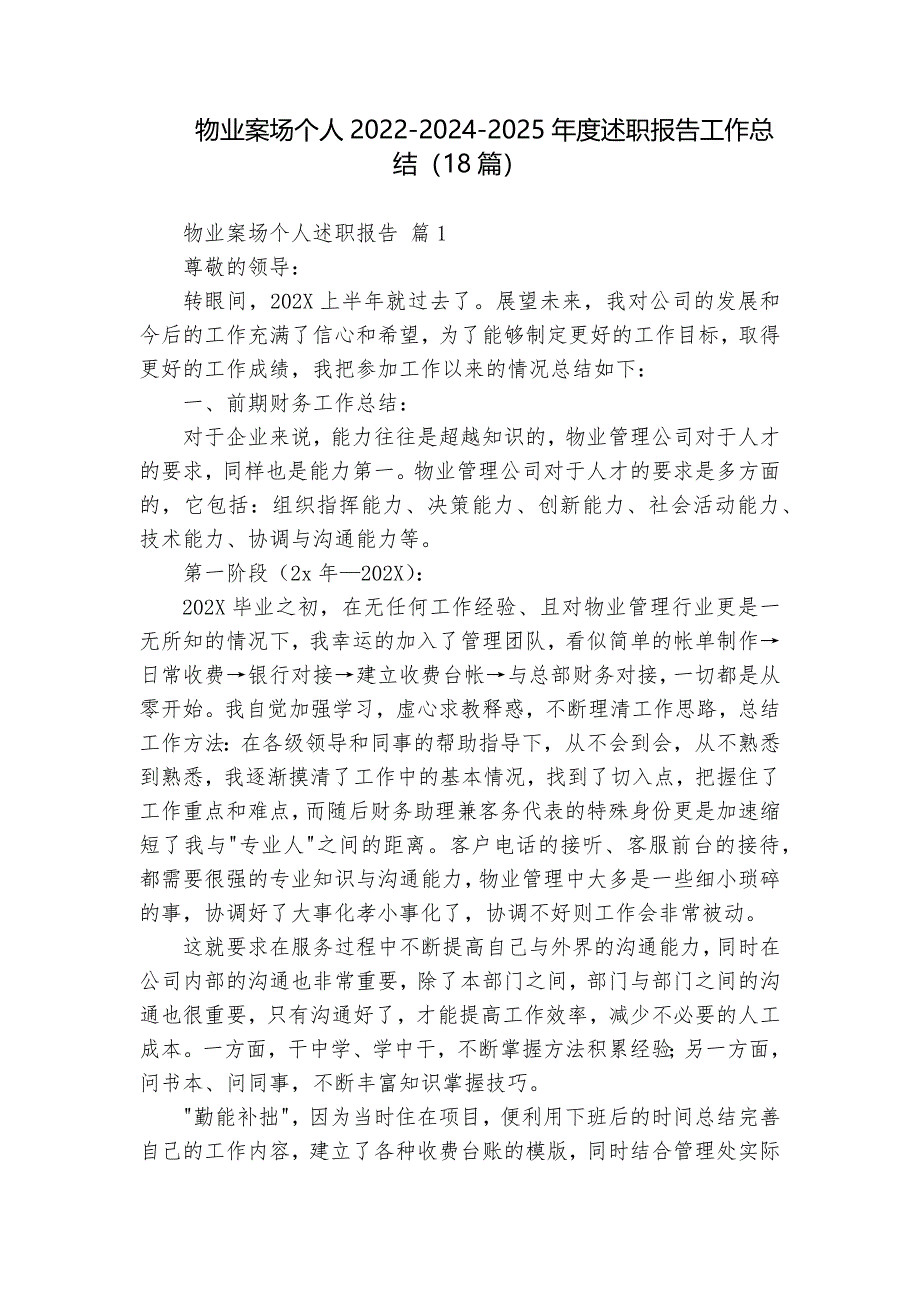 物业案场个人 2022-2024-2025 年度述职报告工作总结（18 篇）

物业案场个人述职报告 篇 1

尊敬的领导：

转眼间，202X 上半年就过去了。展望未来，我对公司的发展和今后的工作充满了信心和希望，为了能够制定更好的工作目标，取得更好的工作成绩，我把参加工作以来的情况总结如下：

一、前期财务工作总结：

对于企业来说，能力往往是超越知识的，物业管理公司对于人才的要求，同样也是能力第一。物业管理公司对于人才的要求是多方面的，它包括：组织指挥能力、决策能力、创新能力、社会活动能力、技术能力、协调与沟通能力等。

第一阶段（2x 年—202X）：

202X 毕业之初，在无任何工作经验、且对物业管理行业更是一无所知的情况下，我幸运的加入了管理团队，看似简单的帐单制作→日常收费→银行对接→建立收费台帐→与总部财务对接，一切都是从零开始。我自觉加强学习，虚心求教释惑，不断理清工作思路，总结工作方法：在各级领导和同事的帮助指导下，从不会到会，从不熟悉到熟悉，我逐渐摸清了工作中的基本情况，找到了切入点，把握住了工作重点和难点，而随后财务助理兼客务代表的特殊身份更是加速缩短了我与"专业人"之间的距离。客户电话的接听、客服前台的接待，都需要很强的专业知识与沟通能力，物业管理中大多是一些细小琐碎的事，协调好了大事化孝小事化了，协调不好则工作会非常被动。

这就要求在服务过程中不断提高自己与外界的沟通能力，同时在公司内部的沟通也非常重要，除了本部门之间，部门与部门之间的沟通也很重要，只有沟通好了，才能提高工作效率，减少不必要的人工成本。一方面，干中学、学中干，不断掌握方法积累经验；另一方面，问书本、问同事，不断丰富知识掌握技巧。

"勤能补拙"，因为当时住在项目，便利用下班后的时间总结完善自己的工作内容，建立了各种收费台账的模版，同时结合管理处实际